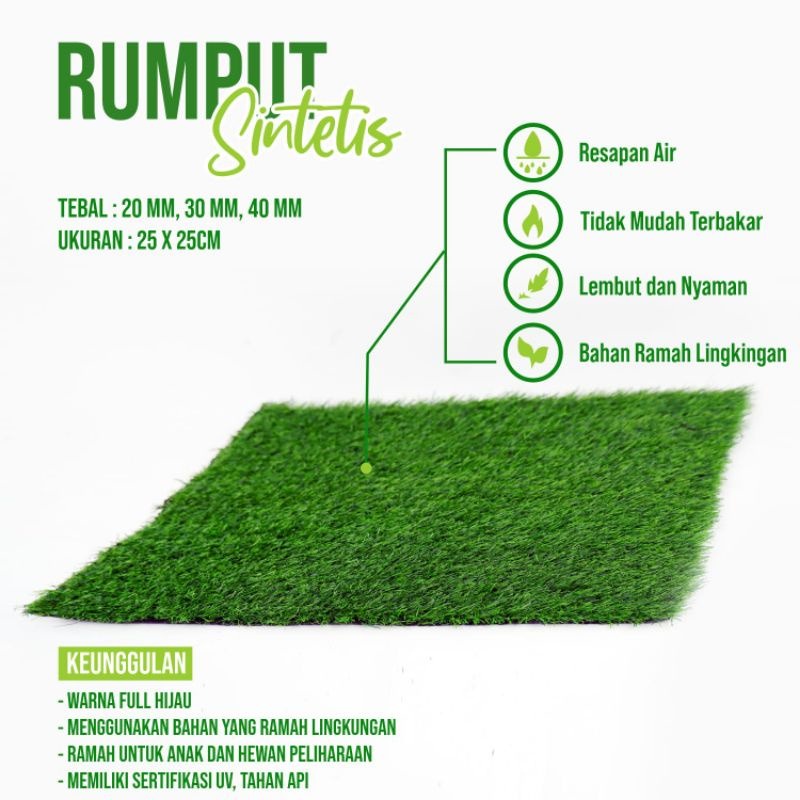 RUMPUT
Sintetis

TEBAL : 20 MM, 30 MM, 40 MM
UKURAN : 25 X 25CM

Resapan Air

Tidak Mudah Terbakar

Lembut dan Nyaman

Bahan Ramah Lingkingan

KEUNGGULAN

- WARNA FULL HIJAU
- MENGGUNAKAN BAHAN YANG RAMAH LINGKUNGAN
- RAMAH UNTUK ANAK DAN HEWAN PELIHARAAN
- MEMILIKI SERTIFIKASI UV, TAHAN API